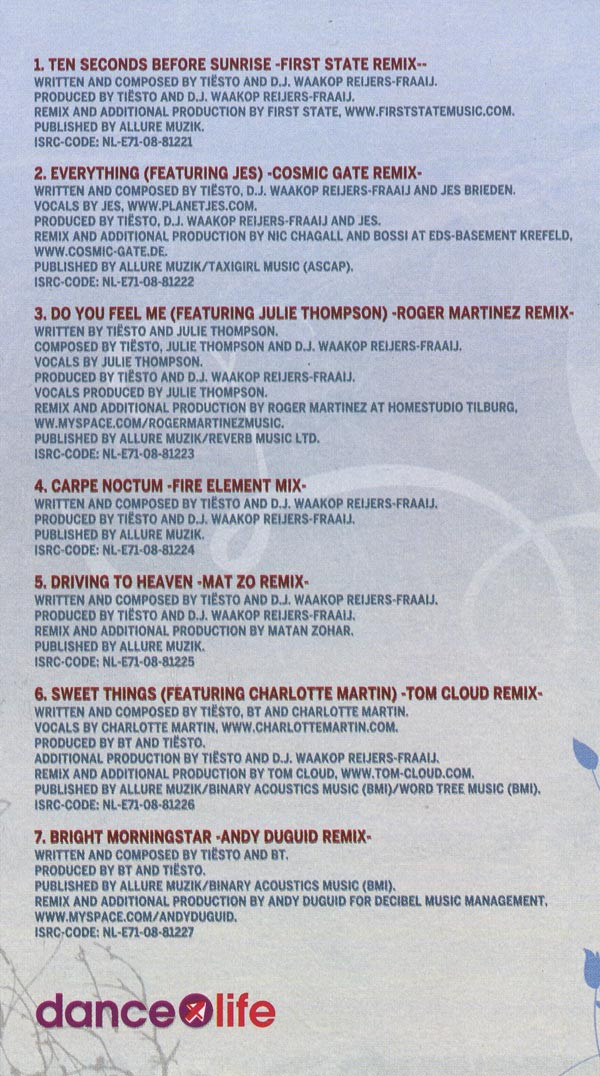 1. TEN SECONDS BEFORE SUNRISE -FIRST STATE REMIX--
WRITTEN AND COMPOSED BY TIËSTO AND D.J. WAAKOP REIJERS-FRAAIJ.
PRODUCED BY TIËSTO AND D.J. WAAKOP REIJERS-FRAAIJ.
REMIX AND ADDITIONAL PRODUCTION BY FIRST STATE, WWW.FIRSTSTATEMUSIC.COM.
PUBLISHED BY ALLURE MUZIK.
ISRC-CODE: NL-E71-08-81221

2. EVERYTHING (FEATURING JES) -COSMIC GATE REMIX-
WRITTEN AND COMPOSED BY TIËSTO, D.J. WAAKOP REIJERS-FRAAIJ AND JES BRIEDEN.
VOCALS BY JES, WWW.PLANETJES.COM.
PRODUCED BY TIËSTO, D.J. WAAKOP REIJERS-FRAAIJ AND JES.
REMIX AND ADDITIONAL PRODUCTION BY NIC CHAGALL AND BOSSI AT EDS-BASEMENT KREFELD, WWW.COSMIC-GATE.DE.
PUBLISHED BY ALLURE MUZIK/TAXIGIRL MUSIC (ASCAP).
ISRC-CODE: NL-E71-08-81222

3. DO YOU FEEL ME (FEATURING JULIE THOMPSON) -ROGER MARTINEZ REMIX-
WRITTEN BY TIËSTO AND JULIE THOMPSON.
COMPOSED BY TIËSTO, JULIE THOMPSON AND D.J. WAAKOP REIJERS-FRAAIJ.
VOCALS BY JULIE THOMPSON.
PRODUCED BY TIËSTO AND D.J. WAAKOP REIJERS-FRAAIJ.
VOCALS PRODUCED BY JULIE THOMPSON.
REMIX AND ADDITIONAL PRODUCTION BY ROGER MARTINEZ AT HOMESTUDIO TILBURG, WW.MYSPACE.COM/ROGERMARTINEZMUSIC.
PUBLISHED BY ALLURE MUZIK/REVERB MUSIC LTD.
ISRC-CODE: NL-E71-08-81223

4. CARPE NOCTUM -FIRE ELEMENT MIX-
WRITTEN AND COMPOSED BY TIËSTO AND D.J. WAAKOP REIJERS-FRAAIJ.
PRODUCED BY TIËSTO AND D.J. WAAKOP REIJERS-FRAAIJ.
PUBLISHED BY ALLURE MUZIK.
ISRC-CODE: NL-E71-08-81224

5. DRIVING TO HEAVEN -MAT ZO REMIX-
WRITTEN AND COMPOSED BY TIËSTO AND D.J. WAAKOP REIJERS-FRAAIJ.
PRODUCED BY TIËSTO AND D.J. WAAKOP REIJERS-FRAAIJ.
REMIX AND ADDITIONAL PRODUCTION BY MATAN ZOHAR.
PUBLISHED BY ALLURE MUZIK.
ISRC-CODE: NL-E71-08-81225

6. SWEET THINGS (FEATURING CHARLOTTE MARTIN) -TOM CLOUD REMIX-
WRITTEN AND COMPOSED BY TIËSTO, BT AND CHARLOTTE MARTIN.
VOCALS BY CHARLOTTE MARTIN, WWW.CHARLOTTEMARTIN.COM.
PRODUCED BY BT AND TIËSTO.
ADDITIONAL PRODUCTION BY TIËSTO AND D.J. WAAKOP REIJERS-FRAAIJ.
REMIX AND ADDITIONAL PRODUCTION BY TOM CLOUD, WWW.TOM-CLOUD.COM.
PUBLISHED BY ALLURE MUZIK/BINARY ACOUSTICS MUSIC (BMI)/WORD TREE MUSIC (BMI).
ISRC-CODE: NL-E71-08-81226

7. BRIGHT MORNINGSTAR -ANDY DUGUID REMIX-
WRITTEN AND COMPOSED BY TIËSTO AND BT.
PRODUCED BY BT AND TIËSTO.
PUBLISHED BY ALLURE MUZIK/BINARY ACOUSTICS MUSIC (BMI).
REMIX AND ADDITIONAL PRODUCTION BY ANDY DUGUID FOR DECIBEL MUSIC MANAGEMENT, WWW.MYSPACE.COM/ANDYDUGUID.
ISRC-CODE: NL-E71-08-81227

dance life